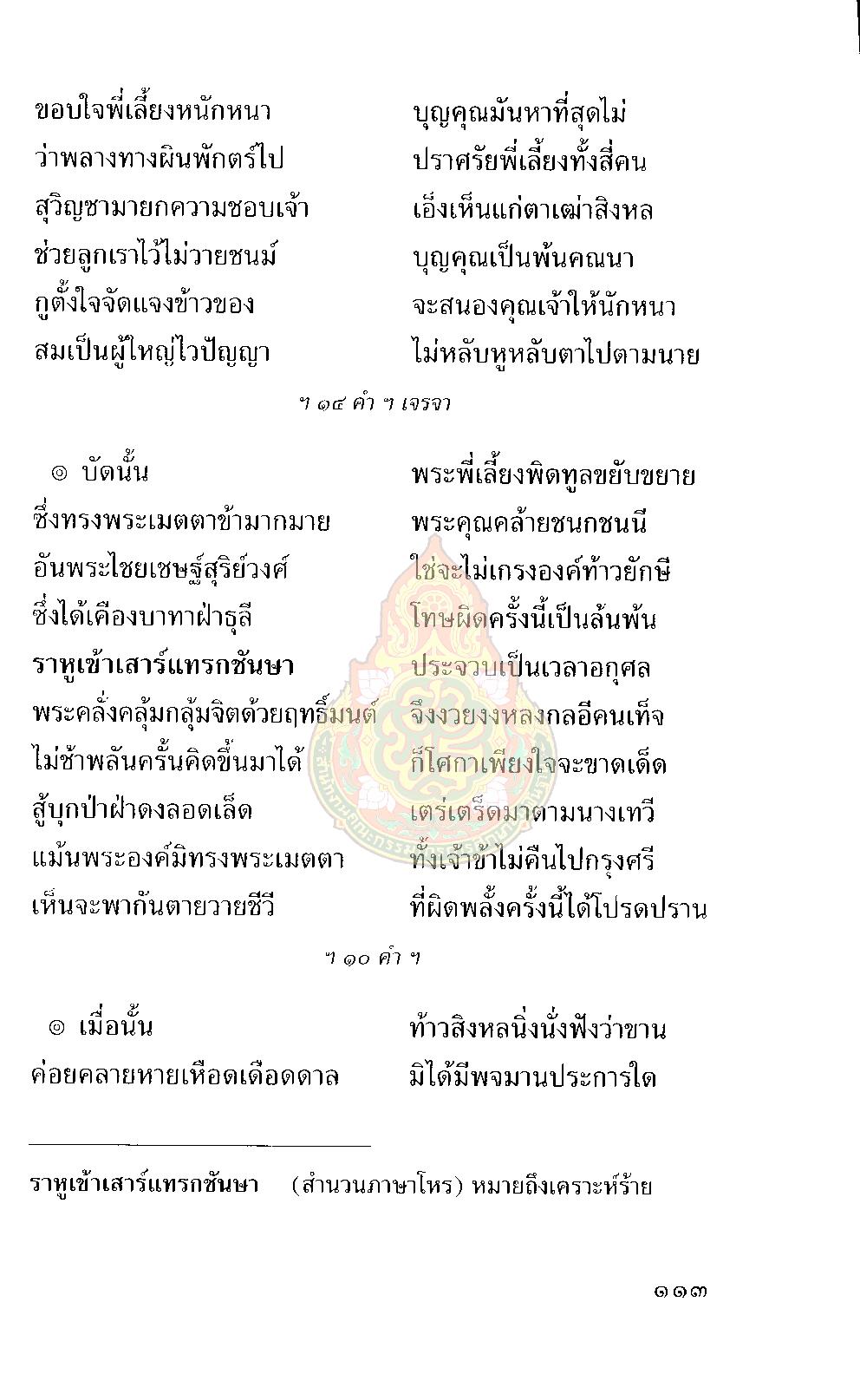 ขอบใจพี่เลี้ยงหนักหนา บุญคุณมันหาที่สุดไม่
ว่าพลางทางผินพักตร์ไป ปราศรัยพี่เลี้ยงทั้งสี่คน
สุวิญชามายกความชอบเจ้า เอ็งเห็นแก่ตาเฒ่าสิงหล
ช่วยลูกเราไว้ไม่วายชนม์ บุญคุณเป็นพ้นคณนา
กูตั้งใจจัดแจงข้าวของ จะสนองคุณเจ้าให้นักหนา
สมเป็นผู้ใหญ่ไวปัญญา ไม่หลับหูหลับตาไปตามนาย

ฯ ๑๔ คำ ฯ เจรจา

๏ บัดนั้น พระพี่เลี้ยงพิดทูลขยับขยาย
ซึ่งทรงพระเมตตาข้ามากมาย พระคุณคล้ายชนกชนนี
อันพระไชยเชษฐ์สุริย์วงศ์ ใช่จะไม่เกรงองค์ท้าวยักษี
ซึ่งได้เคืองบาทาฝ่าธุลี โทษผิดครั้งนี้เป็นล้นพ้น
ราหูเข้าเสาร์แทรกชันษา ประจวบเป็นเวลาอกุศล
พระคลั่งคลุ้มกลุ้มจิตด้วยฤทธิ์มนต์ จึงงวยงงหลงกลอีคนเท็จ
ไม่ช้าพลันครั้นคิดขึ้นมาได้ ก็โศกาเพียงใจจะขาดเด็ด
สู้บุกป่าฝ่าดงลอดเล็ด เตร่เตร็ดมาตามนางเทวี
แม้นพระองค์มิทรงพระเมตตา ทั้งเจ้าข้าไม่คืนไปกรุงศรี
เห็นจะพากันตายวายชีวี ที่ผิดพลั้งครั้งนี้ได้โปรดปราน

ฯ ๑๐ คำ ฯ

๏ เมื่อนั้น ท้าวสิงหลนิ่งนั่งฟังว่าขาน
ค่อยคลายหายเหือดเดือดดาล มิได้มีพจมานประการใด

ราหูเข้าเสาร์แทรกชันษา (สำนวนภาษาโหร) หมายถึงเคราะห์ร้าย

๑๑๓